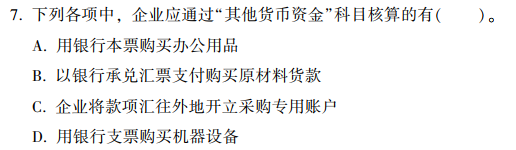 7. 下列各项中，企业应通过“其他货币资金”科目核算的有(　　)。

A. 用银行本票购买办公用品

B. 以银行承兑汇票支付购买原材料货款

C. 企业将款项汇往外地开立采购专用账户

D. 用银行支票购买机器设备